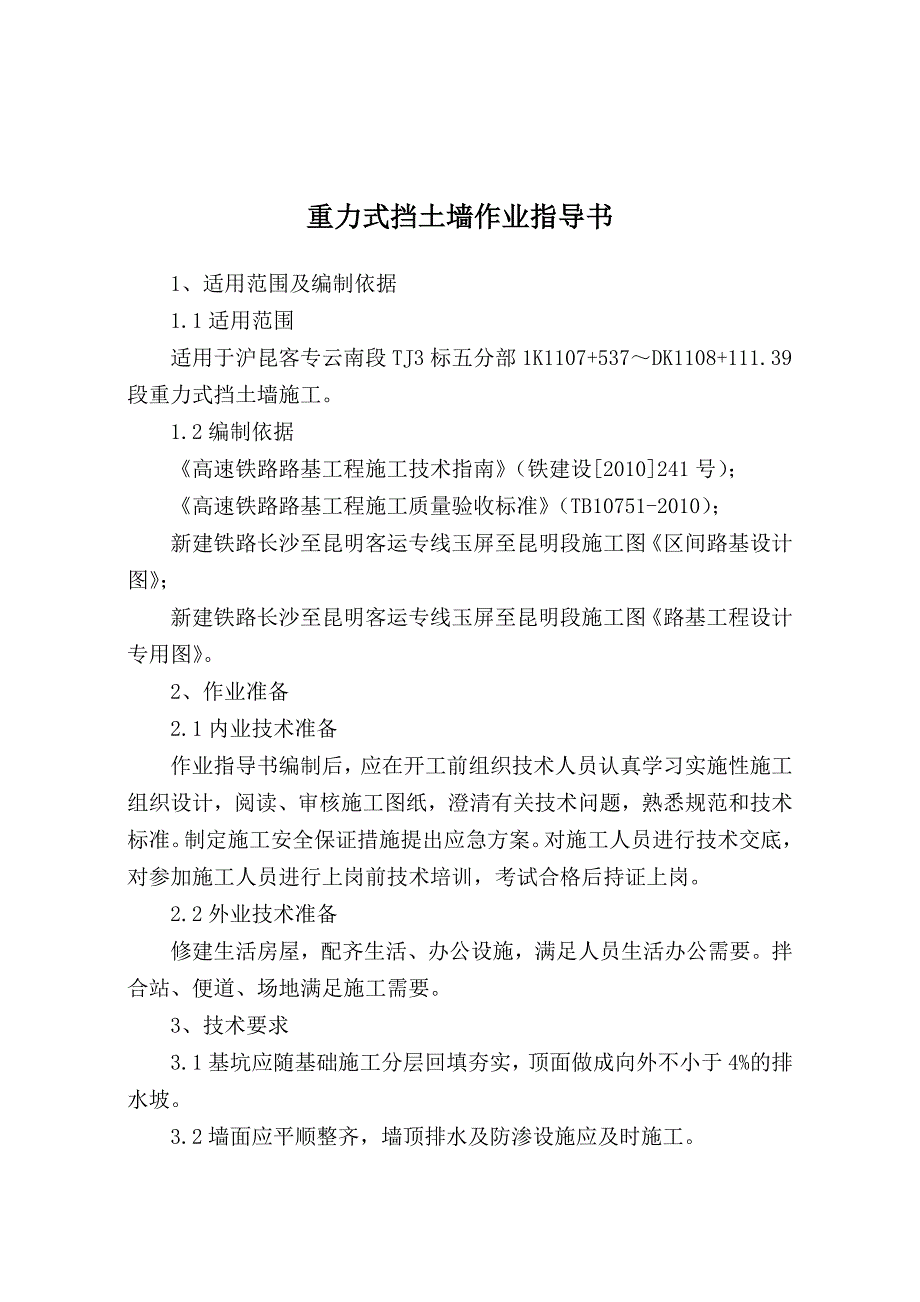 重力式挡土墙作业指导书

1、适用范围及编制依据

1.1 适用范围

适用于沪昆客专云南段 TJ3 标五分部 1K1107+537～DK1108+111.39 段重力式挡土墙施工。

1.2 编制依据

《高速铁路路基工程施工技术指南》（铁建设[2010]241 号）；

《高速铁路路基工程施工质量验收标准》（TB10751-2010）；

新建铁路长沙至昆明客运专线玉屏至昆明段施工图《区间路基设计图》；

新建铁路长沙至昆明客运专线玉屏至昆明段施工图《路基工程设计专用图》。

2、作业准备

2.1 内业技术准备

作业指导书编制后，应在开工前组织技术人员认真学习实施性施工组织设计，阅读、审核施工图纸，澄清有关技术问题，熟悉规范和技术标准。制定施工安全保证措施提出应急方案。对施工人员进行技术交底，对参加施工人员进行上岗前技术培训，考试合格后持证上岗。

2.2 外业技术准备

修建生活房屋，配齐生活、办公设施，满足人员生活办公需要。拌合站、便道、场地满足施工需要。

3、技术要求

3.1 基坑应随基础施工分层回填夯实，顶面做成向外不小于 4%的排水坡。

3.2 墙面应平顺整齐，墙顶排水及防渗设施应及时施工。